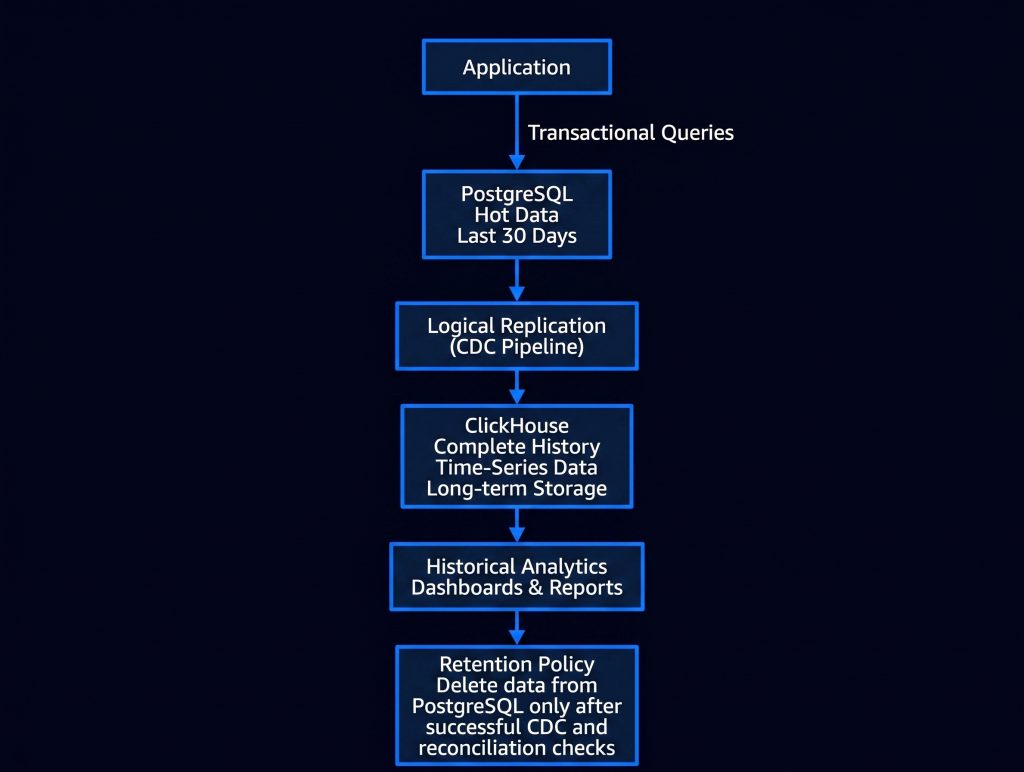 Application

Transactional Queries

PostgreSQL
Hot Data
Last 30 Days

Logical Replication
(CDC Pipeline)

ClickHouse
Complete History
Time-Series Data
Long-term Storage

Historical Analytics
Dashboards & Reports

Retention Policy
Delete data from PostgreSQL only after successful CDC and reconciliation checks